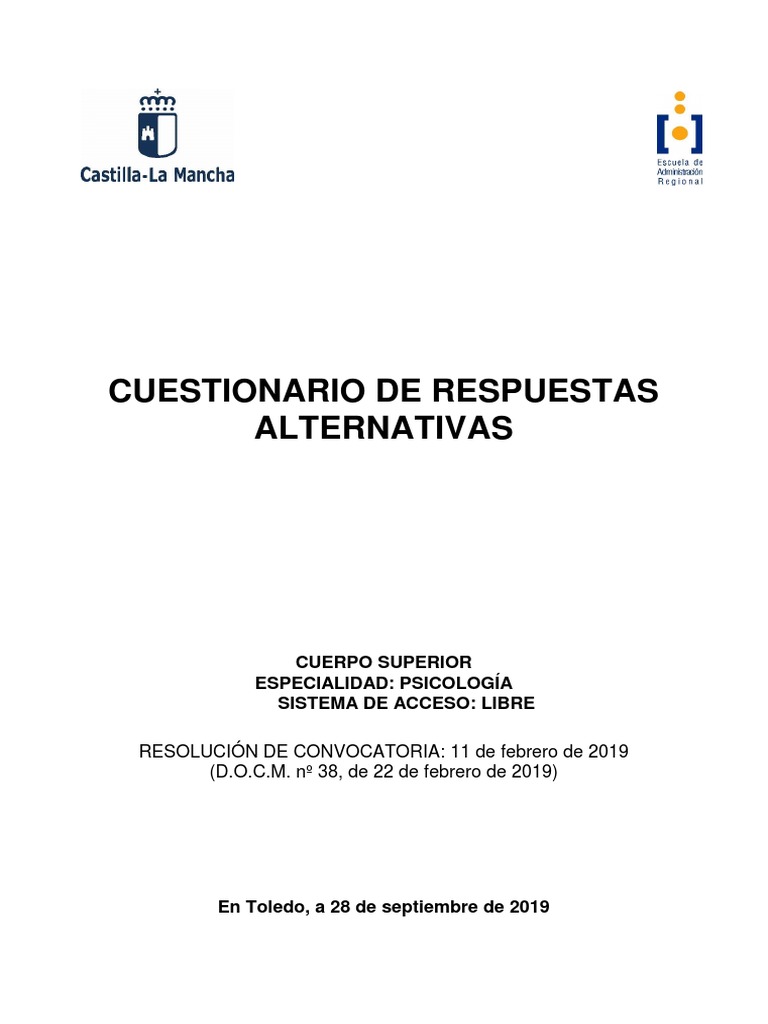 Castilla-La Mancha

Escuela de Administración Regional

CUESTIONARIO DE RESPUESTAS ALTERNATIVAS

CUERPO SUPERIOR
ESPECIALIDAD: PSICOLOGÍA
SISTEMA DE ACCESO: LIBRE

RESOLUCIÓN DE CONVOCATORIA: 11 de febrero de 2019
(D.O.C.M. nº 38, de 22 de febrero de 2019)

En Toledo, a 28 de septiembre de 2019